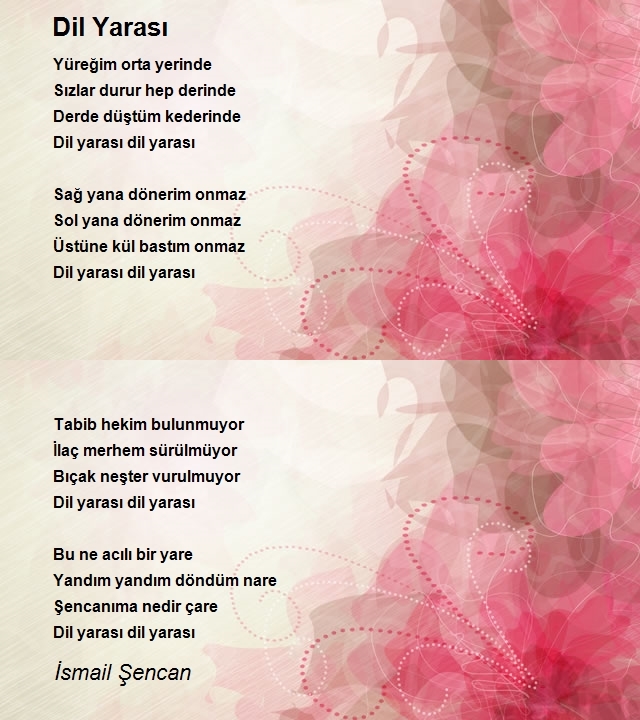 Dil Yarası

Yüreğim orta yerinde
Sızlar durur hep derinde
Derde düştüm kederinde
Dil yarası dil yarası

Sağ yana dönerim onmaz
Sol yana dönerim onmaz
Üstüne kül bastım onmaz
Dil yarası dil yarası

Tabib hekim bulunmuyor
İlaç merhem sürülmüyor
Bıçak neşter vurulmuyor
Dil yarası dil yarası

Bu ne acılı bir yare
Yandım yandım döndüm nare
Şencanıma nedir çare
Dil yarası dil yarası

İsmail Şencan